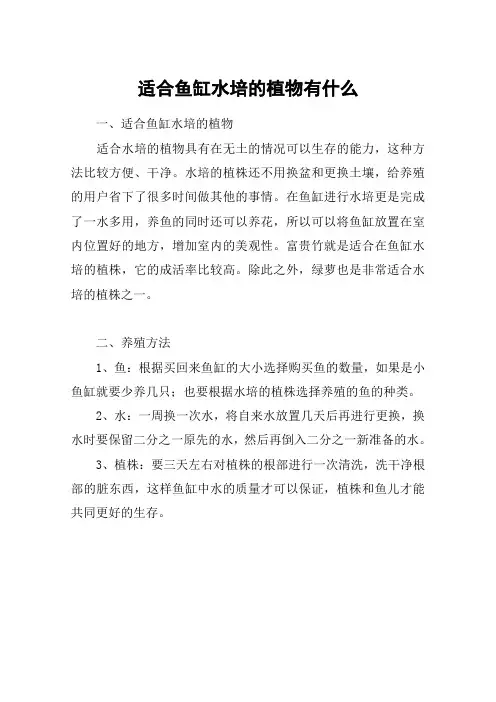 适合鱼缸水培的植物有什么

一、适合鱼缸水培的植物

适合水培的植物具有在无土的情况可以生存的能力，这种方法比较方便、干净。水培的植株还不用换盆和更换土壤，给养殖的用户省下了很多时间做其他的事情。在鱼缸进行水培更是完成了一水多用，养鱼的同时还可以养花，所以可以将鱼缸放置在室内位置好的地方，增加室内的美观性。富贵竹就是适合在鱼缸水培的植株，它的成活率比较高。除此之外，绿萝也是非常适合水培的植株之一。

二、养殖方法

1、鱼：根据买回来鱼缸的大小选择购买鱼的数量，如果是小鱼缸就要少养几只；也要根据水培的植株选择养殖的鱼的种类。

2、水：一周换一次水，将自来水放置几天后再进行更换，换水时要保留二分之一原先的水，然后再倒入二分之一新准备的水。

3、植株：要三天左右对植株的根部进行一次清洗，洗干净根部的脏东西，这样鱼缸中水的质量才可以保证，植株和鱼儿才能共同更好的生存。